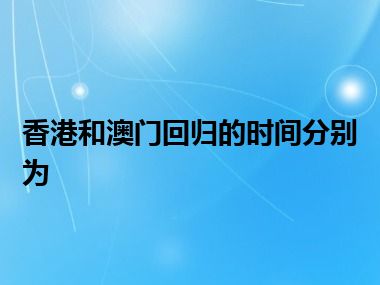 香港和澳门回归的时间分别为